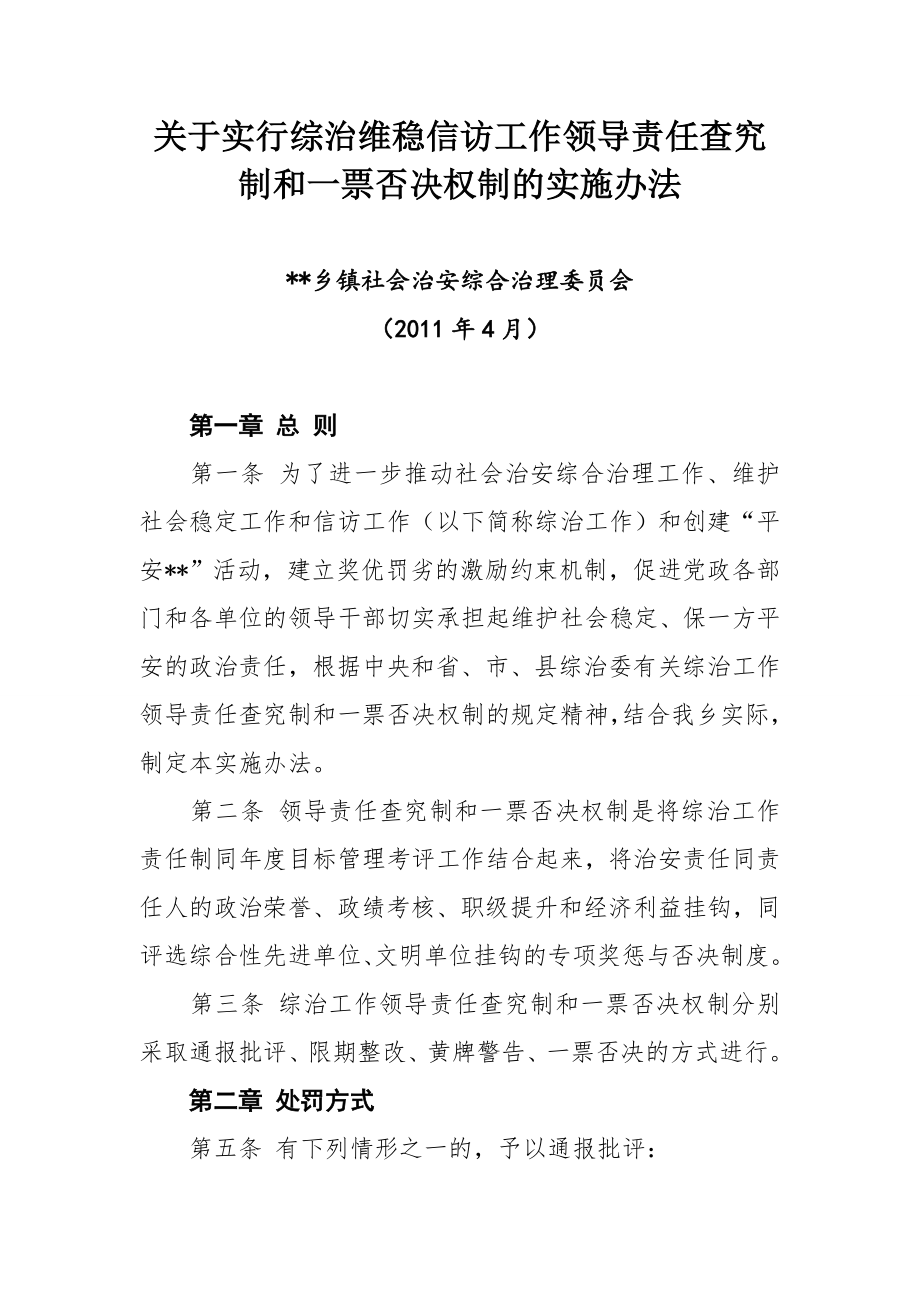 关于实行综治维稳信访工作领导责任查究制和一票否决权制的实施办法

**乡镇社会治安综合治理委员会

（2011 年 4 月）

第一章 总 则

第一条 为了进一步推动社会治安综合治理工作、维护社会稳定工作和信访工作（以下简称综治工作）和创建“平安**”活动，建立奖优罚劣的激励约束机制，促进党政各部门和各单位的领导干部切实承担起维护社会稳定、保一方平安的政治责任，根据中央和省、市、县综治委有关综治工作领导责任查究制和一票否决权制的规定精神，结合我乡实际，制定本实施办法。

第二条 领导责任查究制和一票否决权制是将综治工作责任制同年度目标管理考评工作结合起来，将治安责任同责任人的政治荣誉、政绩考核、职级提升和经济利益挂钩，同评选综合性先进单位、文明单位挂钩的专项奖惩与否决制度。

第三条 综治工作领导责任查究制和一票否决权制分别采取通报批评、限期整改、黄牌警告、一票否决的方式进行。

第二章 处罚方式

第五条 有下列情形之一的，予以通报批评：